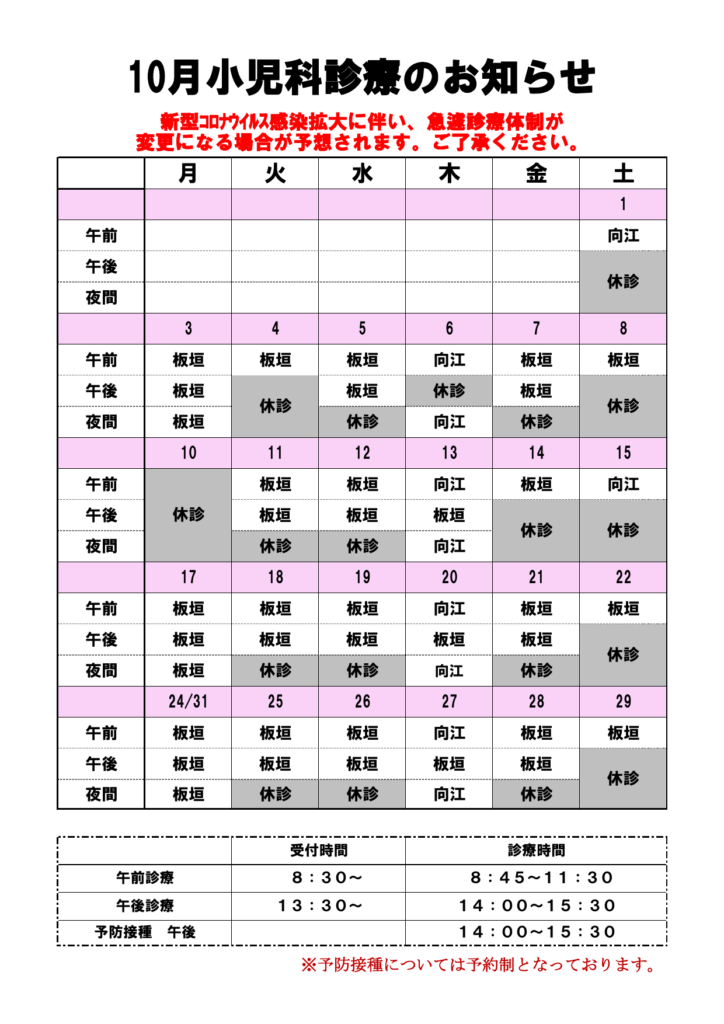 10月小児科診療のお知らせ

新型コロナウイルス感染拡大に伴い、急遽診療体制が変更になる場合が予想されます。ご了承ください。

|  | 月 | 火 | 水 | 木 | 金 | 土 |
|---|---|---|---|---|---|---|
|  |  |  |  |  |  | 1 |
| 午前 |  |  |  |  |  | 向江 |
| 午後 |  |  |  |  |  | 休診 |
| 夜間 |  |  |  |  |  |  |
|  | 3 | 4 | 5 | 6 | 7 | 8 |
| 午前 | 板垣 | 板垣 | 板垣 | 向江 | 板垣 | 板垣 |
| 午後 | 板垣 | 休診 | 板垣 | 休診 | 板垣 | 休診 |
| 夜間 | 板垣 |  | 休診 | 向江 | 休診 |  |
|  | 10 | 11 | 12 | 13 | 14 | 15 |
| 午前 | 休診 | 板垣 | 板垣 | 向江 | 板垣 | 向江 |
| 午後 |  | 板垣 | 板垣 | 板垣 | 休診 | 休診 |
| 夜間 |  | 休診 | 休診 | 向江 |  |  |
|  | 17 | 18 | 19 | 20 | 21 | 22 |
| 午前 | 板垣 | 板垣 | 板垣 | 向江 | 板垣 | 板垣 |
| 午後 | 板垣 | 板垣 | 板垣 | 板垣 | 板垣 | 休診 |
| 夜間 | 板垣 | 休診 | 休診 | 向江 | 休診 |  |
|  | 24/31 | 25 | 26 | 27 | 28 | 29 |
| 午前 | 板垣 | 板垣 | 板垣 | 向江 | 板垣 | 板垣 |
| 午後 | 板垣 | 板垣 | 板垣 | 板垣 | 板垣 | 休診 |
| 夜間 | 板垣 | 休診 | 休診 | 向江 | 休診 |  |

|  | 受付時間 | 診療時間 |
|---|---|---|
| 午前診療 | 8：30～ | 8：45～11：30 |
| 午後診療 | 13：30～ | 14：00～15：30 |
| 予防接種　午後 |  | 14：00～15：30 |

※予防接種については予約制となっております。